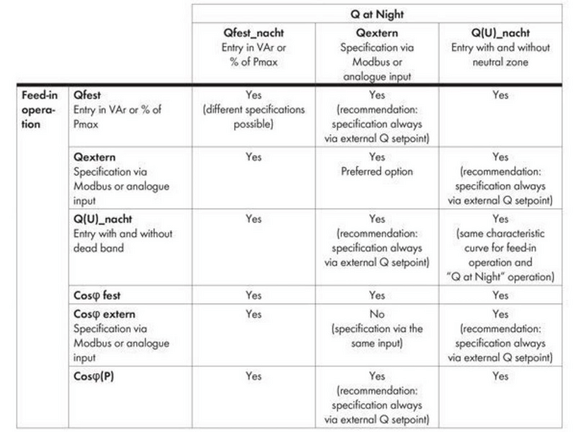 | | | Q at Night | | |
|---|---|---|---|---|
| | | **Qfest_nacht** Entry in VAr or % of Pmax | **Qextern** Specification via Modbus or analogue input | **Q(U)_nacht** Entry with and without neutral zone |
| **Feed-in operation** | **Qfest** Entry in VAr or % of Pmax | Yes (different specifications possible) | Yes (recommendation: specification always via external Q setpoint) | Yes |
| | **Qextern** Specification via Modbus or analogue input | Yes | Yes Preferred option | Yes (recommendation: specification always via external Q setpoint) |
| | **Q(U)_nacht** Entry with and without dead band | Yes | Yes (recommendation: specification always via external Q setpoint) | Yes (same characteristic curve for feed-in operation and "Q at Night" operation) |
| | **Cosφ fest** | Yes | Yes | Yes |
| | **Cosφ extern** Specification via Modbus or analogue input | Yes | No (specification via the same input) | Yes (recommendation: specification always via external Q setpoint) |
| | **Cosφ(P)** | Yes | Yes (recommendation: specification always via external Q setpoint) | Yes |